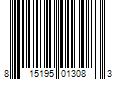 8 15195 01308 3